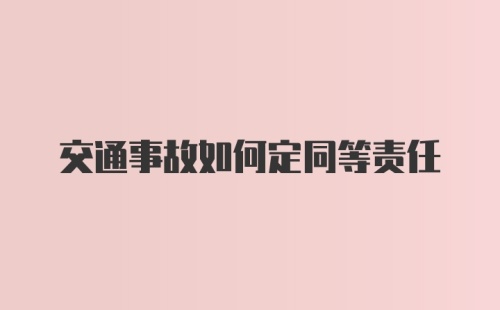 交通事故如何定同等责任